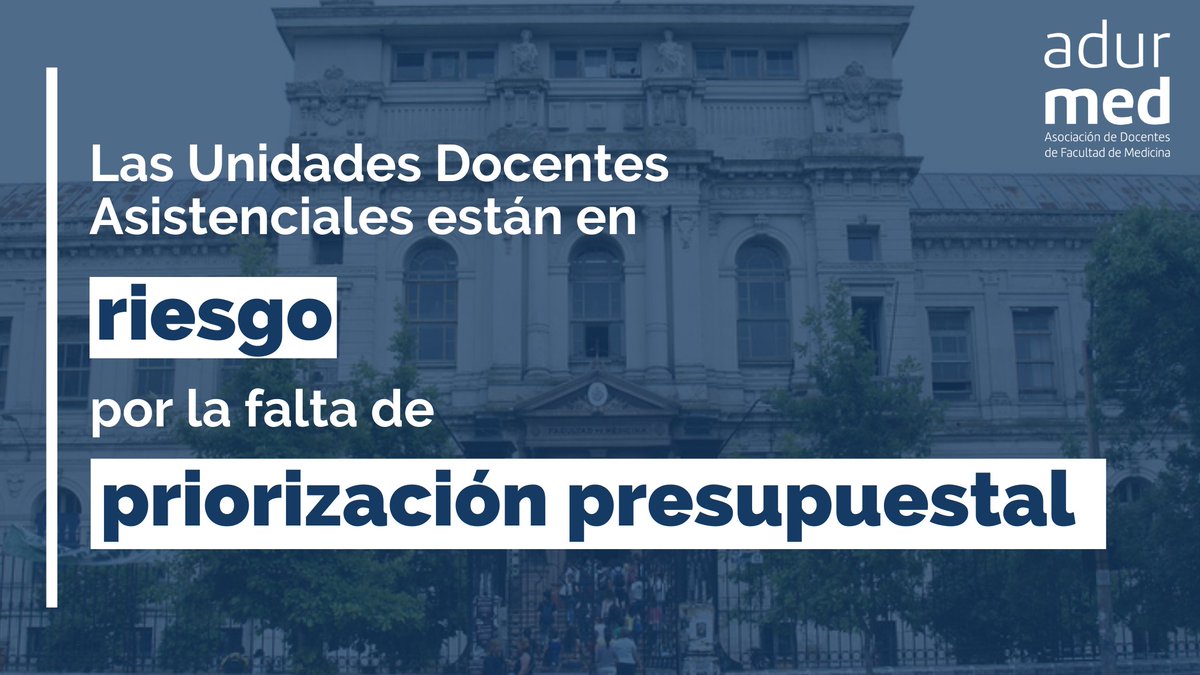 adur
med
Asociación de Docentes de Facultad de Medicina

Las Unidades Docentes Asistenciales están en

riesgo

por la falta de

priorización presupuestal

FACULTAD DE MEDICINA